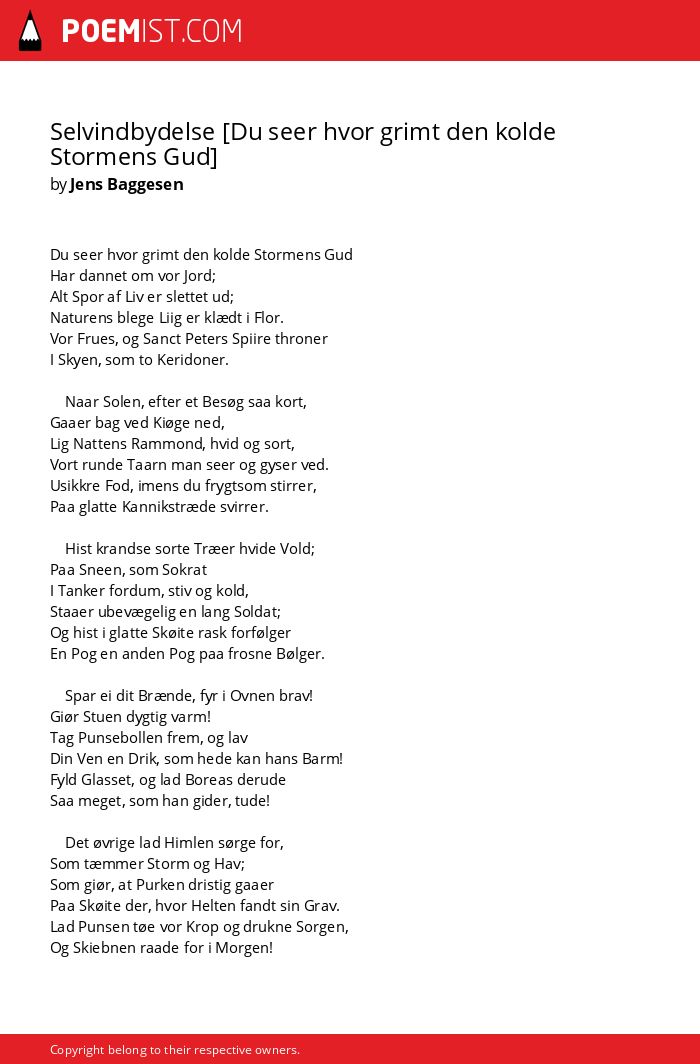 POEMIST.COM

Selvindbydelse [Du seer hvor grimt den kolde Stormens Gud]
by Jens Baggesen

Du seer hvor grimt den kolde Stormens Gud
Har dannet om vor Jord;
Alt Spor af Liv er slettet ud;
Naturens blege Liig er klædt i Flor.
Vor Frues, og Sanct Peters Spiire throner
I Skyen, som to Keridoner.

Naar Solen, efter et Besøg saa kort,
Gaaer bag ved Kiøge ned,
Lig Nattens Rammond, hvid og sort,
Vort runde Taarn man seer og gyser ved.
Usikkre Fod, imens du frygtsom stirrer,
Paa glatte Kannikstræde svirrer.

Hist krandse sorte Træer hvide Vold;
Paa Sneen, som Sokrat
I Tanker fordum, stiv og kold,
Staaer ubevægelig en lang Soldat;
Og hist i glatte Skøite rask forfølger
En Pog en anden Pog paa frosne Bølger.

Spar ei dit Brænde, fyr i Ovnen brav!
Giør Stuen dygtig varm!
Tag Punsebollen frem, og lav
Din Ven en Drik, som hede kan hans Barm!
Fyld Glasset, og lad Boreas derude
Saa meget, som han gider, tude!

Det øvrige lad Himlen sørge for,
Som tæmmer Storm og Hav;
Som giør, at Purken dristig gaaer
Paa Skøite der, hvor Helten fandt sin Grav.
Lad Punsen tøe vor Krop og drukne Sorgen,
Og Skiebnen raade for i Morgen!

Copyright belong to their respective owners.